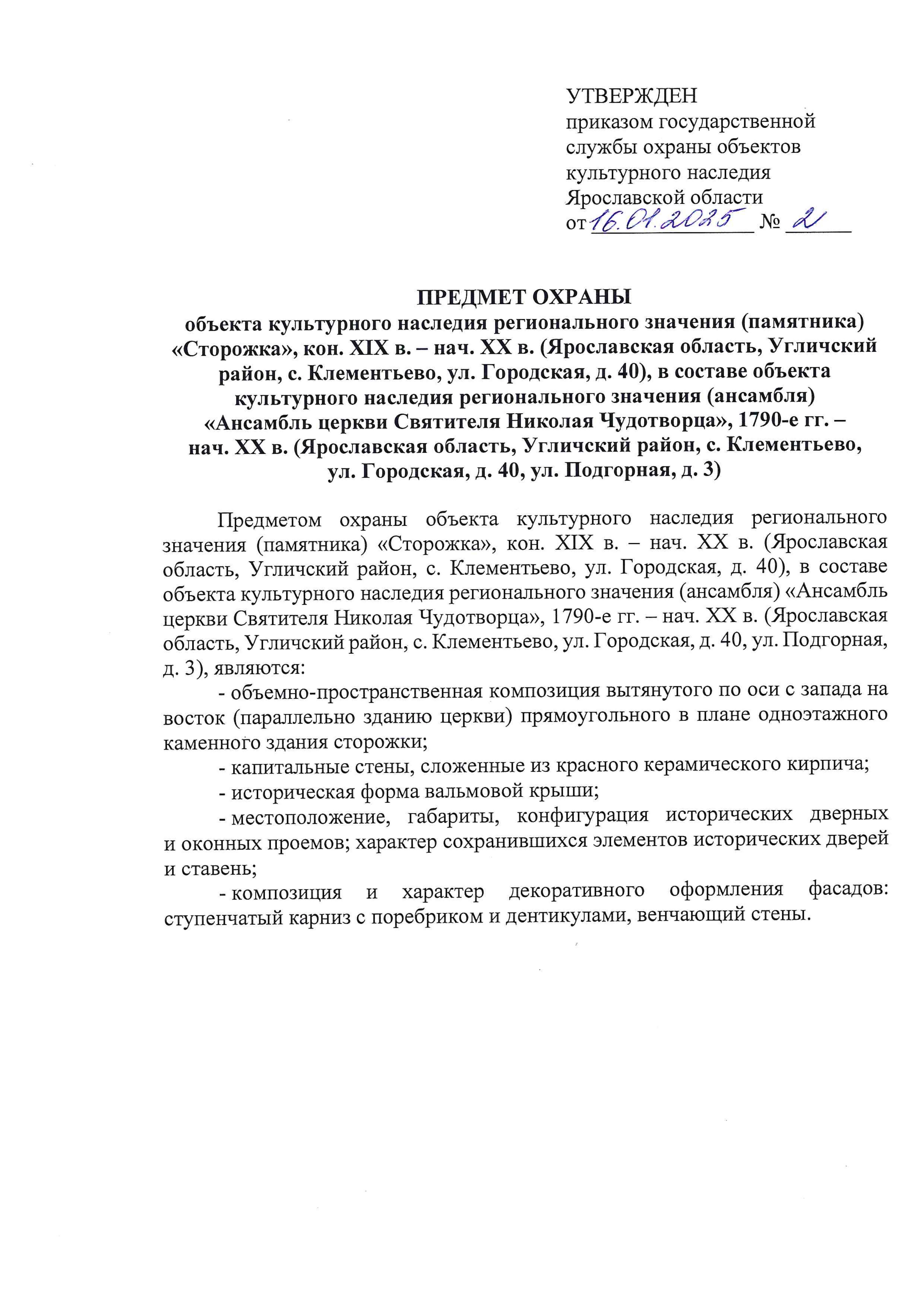 УТВЕРЖДЕН
приказом государственной службы охраны объектов культурного наследия Ярославской области
от 16.01.2025 № 2

ПРЕДМЕТ ОХРАНЫ
объекта культурного наследия регионального значения (памятника) «Сторожка», кон. XIX в. – нач. XX в. (Ярославская область, Угличский район, с. Клементьево, ул. Городская, д. 40), в составе объекта культурного наследия регионального значения (ансамбля) «Ансамбль церкви Святителя Николая Чудотворца», 1790-е гг. – нач. XX в. (Ярославская область, Угличский район, с. Клементьево, ул. Городская, д. 40, ул. Подгорная, д. 3)

Предметом охраны объекта культурного наследия регионального значения (памятника) «Сторожка», кон. XIX в. – нач. XX в. (Ярославская область, Угличский район, с. Клементьево, ул. Городская, д. 40), в составе объекта культурного наследия регионального значения (ансамбля) «Ансамбль церкви Святителя Николая Чудотворца», 1790-е гг. – нач. XX в. (Ярославская область, Угличский район, с. Клементьево, ул. Городская, д. 40, ул. Подгорная, д. 3), являются:

- объемно-пространственная композиция вытянутого по оси с запада на восток (параллельно зданию церкви) прямоугольного в плане одноэтажного каменного здания сторожки;

- капитальные стены, сложенные из красного керамического кирпича;

- историческая форма вальмовой крыши;

- местоположение, габариты, конфигурация исторических дверных и оконных проемов; характер сохранившихся элементов исторических дверей и ставень;

- композиция и характер декоративного оформления фасадов: ступенчатый карниз с поребриком и дентикулами, венчающий стены.